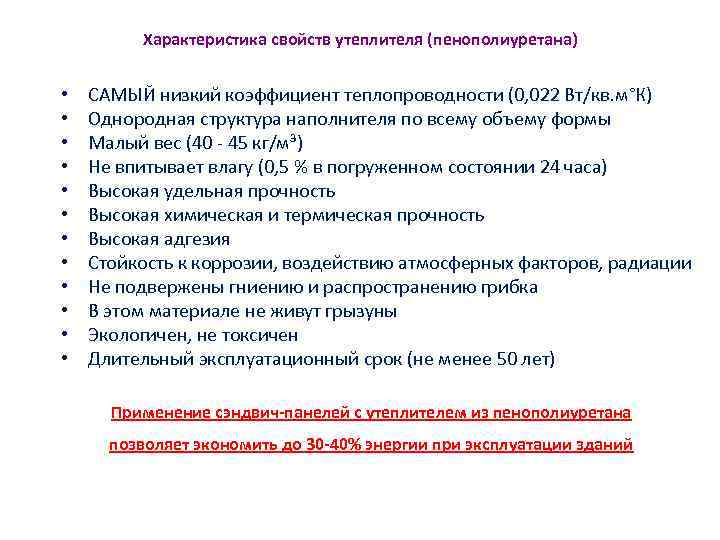 Характеристика свойств утеплителя (пенополиуретана)

• САМЫЙ низкий коэффициент теплопроводности (0,022 Вт/кв.м°К)
• Однородная структура наполнителя по всему объему формы
• Малый вес (40 - 45 кг/м³)
• Не впитывает влагу (0,5 % в погруженном состоянии 24 часа)
• Высокая удельная прочность
• Высокая химическая и термическая прочность
• Высокая адгезия
• Стойкость к коррозии, воздействию атмосферных факторов, радиации
• Не подвержены гниению и распространению грибка
• В этом материале не живут грызуны
• Экологичен, не токсичен
• Длительный эксплуатационный срок (не менее 50 лет)

Применение сэндвич-панелей с утеплителем из пенополиуретана позволяет экономить до 30-40% энергии при эксплуатации зданий